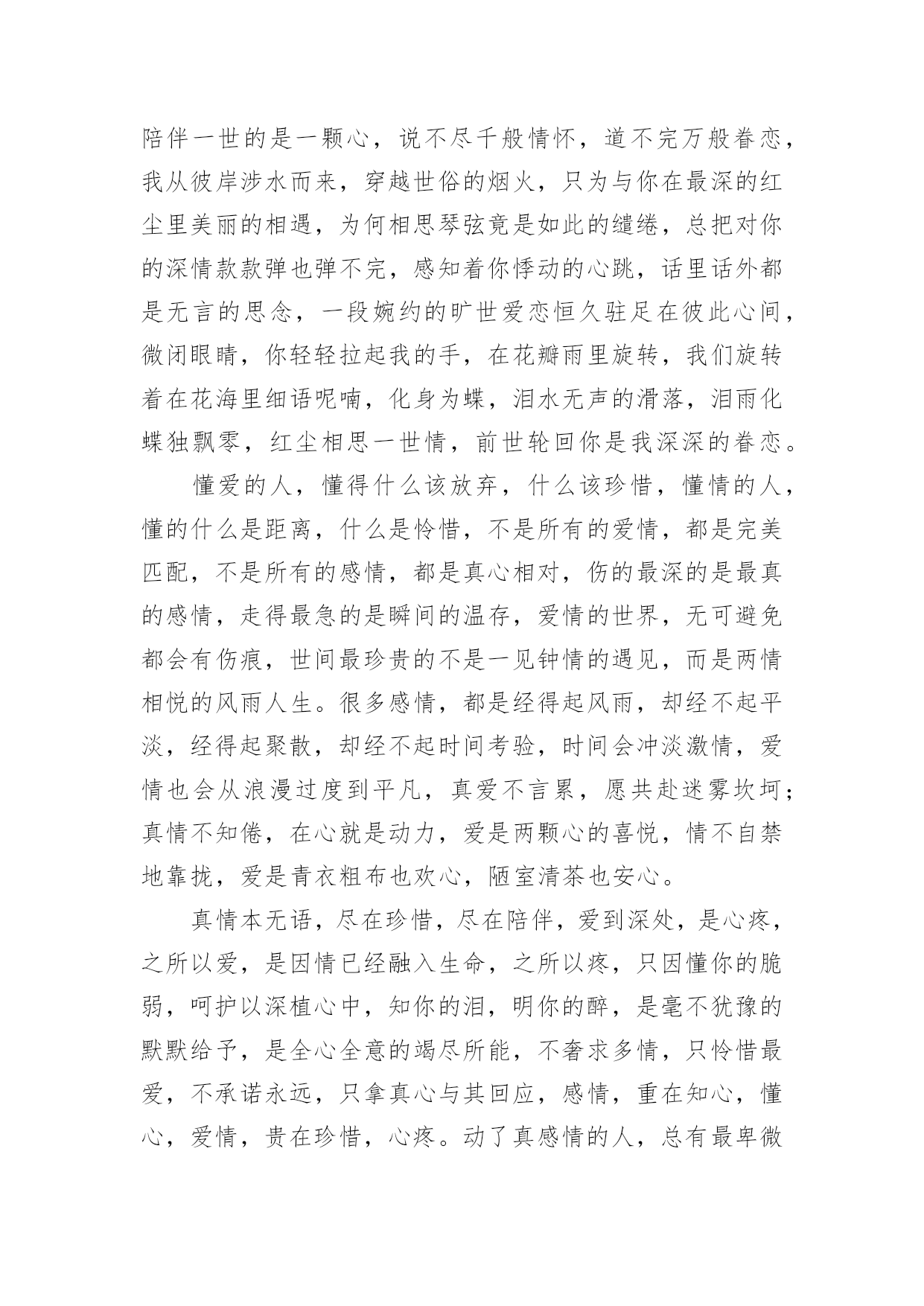 陪伴一世的是一颗心，说不尽千般情怀，道不完万般眷恋，我从彼岸涉水而来，穿越世俗的烟火，只为与你在最深的红尘里美丽的相遇，为何相思琴弦竟是如此的缱绻，总把对你的深情款款弹也弹不完，感知着你悸动的心跳，话里话外都是无言的思念，一段婉约的旷世爱恋恒久驻足在彼此心间，微闭眼睛，你轻轻拉起我的手，在花瓣雨里旋转，我们旋转着在花海里细语呢喃，化身为蝶，泪水无声的滑落，泪雨化蝶独飘零，红尘相思一世情，前世轮回你是我深深的眷恋。

懂爱的人，懂得什么该放弃，什么该珍惜，懂情的人，懂的什么是距离，什么是怜惜，不是所有的爱情，都是完美匹配，不是所有的感情，都是真心相对，伤的最深的是最真的感情，走得最急的是瞬间的温存，爱情的世界，无可避免都会有伤痕，世间最珍贵的不是一见钟情的遇见，而是两情相悦的风雨人生。很多感情，都是经得起风雨，却经不起平淡，经得起聚散，却经不起时间考验，时间会冲淡激情，爱情也会从浪漫过度到平凡，真爱不言累，愿共赴迷雾坎坷；真情不知倦，在心就是动力，爱是两颗心的喜悦，情不自禁地靠拢，爱是青衣粗布也欢心，陋室清茶也安心。

真情本无语，尽在珍惜，尽在陪伴，爱到深处，是心疼，之所以爱，是因情已经融入生命，之所以疼，只因懂你的脆弱，呵护以深植心中，知你的泪，明你的醉，是毫不犹豫的默默给予，是全心全意的竭尽所能，不奢求多情，只怜惜最爱，不承诺永远，只拿真心与其回应，感情，重在知心，懂心，爱情，贵在珍惜，心疼。动了真感情的人，总有最卑微